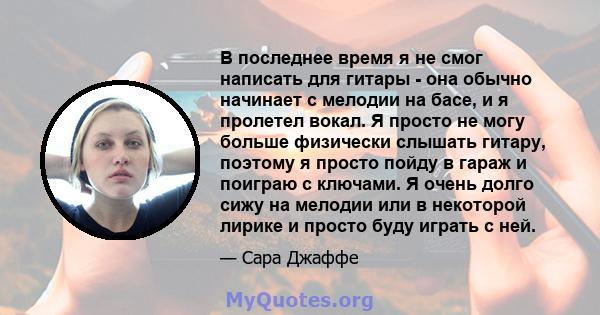 В последнее время я не смог написать для гитары - она обычно начинает с мелодии на басе, и я пролетел вокал. Я просто не могу больше физически слышать гитару, поэтому я просто пойду в гараж и поиграю с ключами. Я очень долго сижу на мелодии или в некоторой лирике и просто буду играть с ней.

— Сара Джаффе

MyQuotes.org